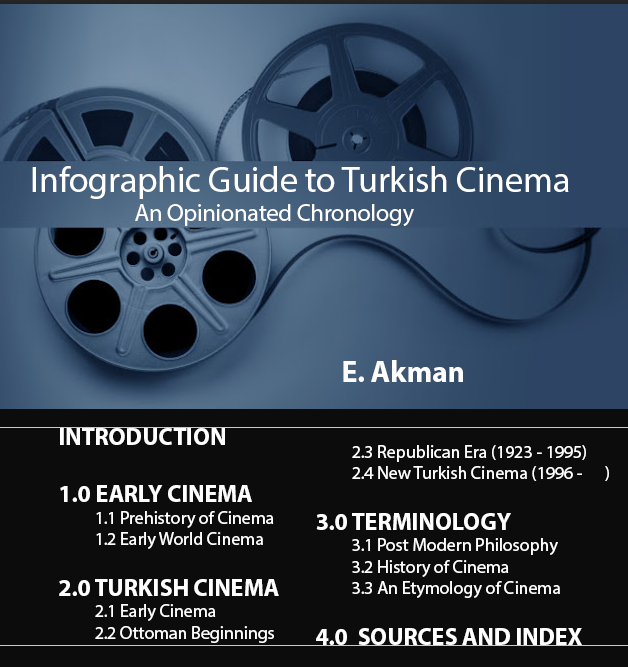 Infographic Guide to Turkish Cinema
An Opinionated Chronology

E. Akman

INTRODUCTION

1.0 EARLY CINEMA
1.1 Prehistory of Cinema
1.2 Early World Cinema

2.0 TURKISH CINEMA
2.1 Early Cinema
2.2 Ottoman Beginnings
2.3 Republican Era (1923 - 1995)
2.4 New Turkish Cinema (1996 - )

3.0 TERMINOLOGY
3.1 Post Modern Philosophy
3.2 History of Cinema
3.3 An Etymology of Cinema

4.0 SOURCES AND INDEX